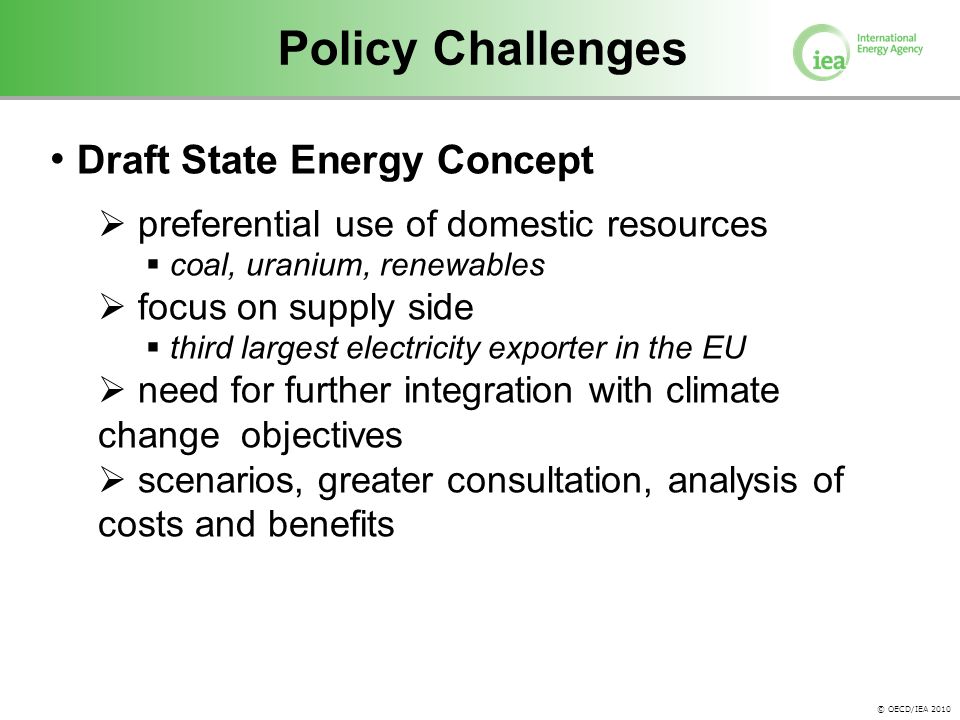 Policy Challenges

iea International Energy Agency

• Draft State Energy Concept

➢ preferential use of domestic resources

▪ coal, uranium, renewables

➢ focus on supply side

▪ third largest electricity exporter in the EU

➢ need for further integration with climate change objectives

➢ scenarios, greater consultation, analysis of costs and benefits

© OECD/IEA 2010